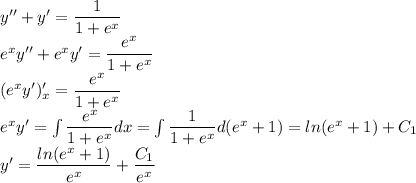 $y'' + y' = \frac{1}{1+e^x}$

$e^x y'' + e^x y' = \frac{e^x}{1+e^x}$

$(e^x y')'_x = \frac{e^x}{1+e^x}$

$e^x y' = \int \frac{e^x}{1+e^x} dx = \int \frac{1}{1+e^x} d(e^x+1) = ln(e^x+1) + C_1$

$y' = \frac{ln(e^x+1)}{e^x} + \frac{C_1}{e^x}$